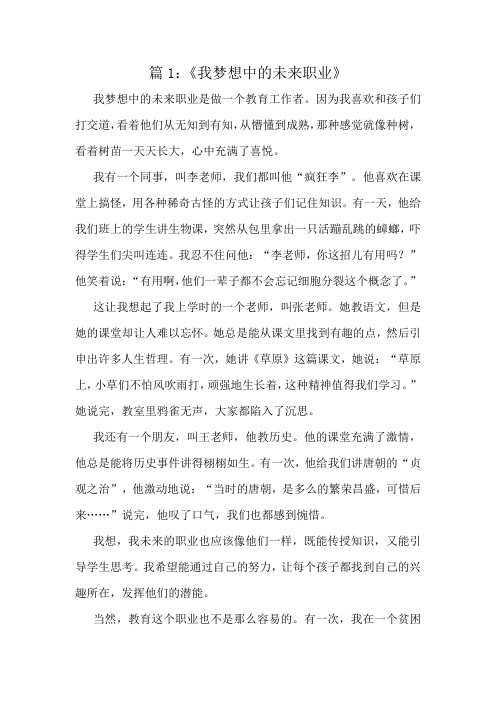 篇 1:《我梦想中的未来职业》

我梦想中的未来职业是做一个教育工作者。因为我喜欢和孩子们打交道，看着他们从无知到有知，从懵懂到成熟，那种感觉就像种树，看着树苗一天天长大，心中充满了喜悦。

我有一个同事，叫李老师，我们都叫他“疯狂李”。他喜欢在课堂上搞怪，用各种稀奇古怪的方式让孩子们记住知识。有一天，他给我们班上的学生讲生物课，突然从包里拿出一只活蹦乱跳的蟑螂，吓得学生们尖叫连连。我忍不住问他：“李老师，你这招儿有用吗？”他笑着说：“有用啊，他们一辈子都不会忘记细胞分裂这个概念了。”

这让我想起了我上学时的一个老师，叫张老师。她教语文，但是她的课堂却让人难以忘怀。她总是能从课文里找到有趣的点，然后引申出许多人生哲理。有一次，她讲《草原》这篇课文，她说：“草原上，小草们不怕风吹雨打，顽强地生长着，这种精神值得我们学习。”她说完，教室里鸦雀无声，大家都陷入了沉思。

我还有一个朋友，叫王老师，他教历史。他的课堂充满了激情，他总是能将历史事件讲得栩栩如生。有一次，他给我们讲唐朝的“贞观之治”，他激动地说：“当时的唐朝，是多么的繁荣昌盛，可惜后来……”说完，他叹了口气，我们也都感到惋惜。

我想，我未来的职业也应该像他们一样，既能传授知识，又能引导学生思考。我希望能通过自己的努力，让每个孩子都找到自己的兴趣所在，发挥他们的潜能。

当然，教育这个职业也不是那么容易的。有一次，我在一个贫困